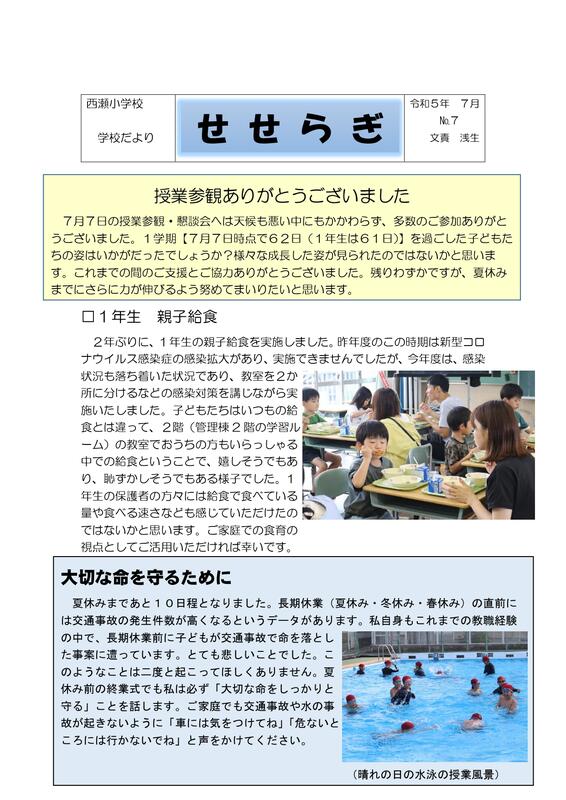 西瀬小学校

学校だより

せせらぎ

令和５年　７月
№７
文責　浅生

授業参観ありがとうございました

７月７日の授業参観・懇談会へは天候も悪い中にもかかわらず、多数のご参加ありがとうございました。１学期【７月７日時点で６２日（１年生は６１日）】を過ごした子どもたちの姿はいかがだったでしょうか？様々な成長した姿が見られたのではないかと思います。これまでの間のご支援とご協力ありがとうございました。残りわずかですが、夏休みまでにさらに力が伸びるよう努めてまいりたいと思います。

□１年生　親子給食

２年ぶりに、１年生の親子給食を実施しました。昨年度のこの時期は新型コロナウイルス感染症の感染拡大があり、実施できませんでしたが、今年度は、感染状況も落ち着いた状況であり、教室を２か所に分けるなどの感染対策を講じながら実施いたしました。子どもたちはいつもの給食とは違って、２階（管理棟２階の学習ルーム）の教室でおうちの方もいらっしゃる中での給食ということで、嬉しそうでもあり、恥ずかしそうでもある様子でした。１年生の保護者の方々には給食で食べている量や食べる速さなども感じていただけたのではないかと思います。ご家庭での食育の視点としてご活用いただければ幸いです。

大切な命を守るために

夏休みまであと１０日程となりました。長期休業（夏休み・冬休み・春休み）の直前には交通事故の発生件数が高くなるというデータがあります。私自身もこれまでの教職経験の中で、長期休業前に子どもが交通事故で命を落とした事案に遭っています。とても悲しいことでした。このようなことは二度と起こってほしくありません。夏休み前の終業式でも私は必ず「大切な命をしっかりと守る」ことを話します。ご家庭でも交通事故や水の事故が起きないように「車には気をつけてね」「危ないところには行かないでね」と声をかけてください。

（晴れの日の水泳の授業風景）